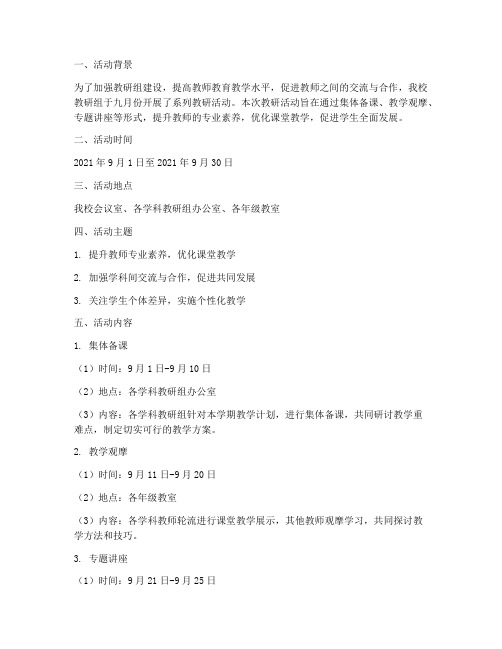 一、活动背景

为了加强教研组建设，提高教师教育教学水平，促进教师之间的交流与合作，我校教研组于九月份开展了系列教研活动。本次教研活动旨在通过集体备课、教学观摩、专题讲座等形式，提升教师的专业素养，优化课堂教学，促进学生全面发展。

二、活动时间

2021 年 9 月 1 日至 2021 年 9 月 30 日

三、活动地点

我校会议室、各学科教研组办公室、各年级教室

四、活动主题

1. 提升教师专业素养，优化课堂教学

2. 加强学科间交流与合作，促进共同发展

3. 关注学生个体差异，实施个性化教学

五、活动内容

1. 集体备课

（1）时间：9 月 1 日-9 月 10 日

（2）地点：各学科教研组办公室

（3）内容：各学科教研组针对本学期教学计划，进行集体备课，共同研讨教学重难点，制定切实可行的教学方案。

2. 教学观摩

（1）时间：9 月 11 日-9 月 20 日

（2）地点：各年级教室

（3）内容：各学科教师轮流进行课堂教学展示，其他教师观摩学习，共同探讨教学方法和技巧。

3. 专题讲座

（1）时间：9 月 21 日-9 月 25 日